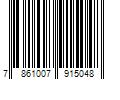 7 861007 915048